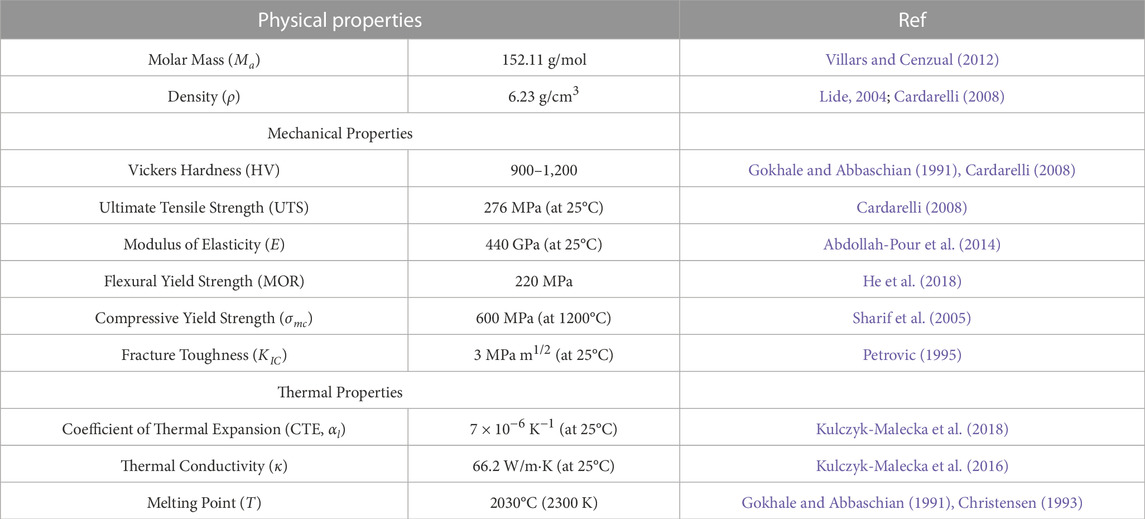 | Physical properties | | Ref |
|---|---|---|
| Molar Mass ($M_a$) | 152.11 g/mol | Villars and Cenzual (2012) |
| Density ($\rho$) | 6.23 g/cm$^3$ | Lide, 2004; Cardarelli (2008) |
| Mechanical Properties | | |
| Vickers Hardness (HV) | 900–1,200 | Gokhale and Abbaschian (1991), Cardarelli (2008) |
| Ultimate Tensile Strength (UTS) | 276 MPa (at 25°C) | Cardarelli (2008) |
| Modulus of Elasticity ($E$) | 440 GPa (at 25°C) | Abdollah-Pour et al. (2014) |
| Flexural Yield Strength (MOR) | 220 MPa | He et al. (2018) |
| Compressive Yield Strength ($\sigma_{mc}$) | 600 MPa (at 1200°C) | Sharif et al. (2005) |
| Fracture Toughness ($K_{IC}$) | 3 MPa m$^{1/2}$ (at 25°C) | Petrovic (1995) |
| Thermal Properties | | |
| Coefficient of Thermal Expansion (CTE, $\alpha_l$) | $7 \times 10^{-6}$ K$^{-1}$ (at 25°C) | Kulczyk-Malecka et al. (2018) |
| Thermal Conductivity ($\kappa$) | 66.2 W/m·K (at 25°C) | Kulczyk-Malecka et al. (2016) |
| Melting Point ($T$) | 2030°C (2300 K) | Gokhale and Abbaschian (1991), Christensen (1993) |